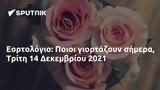 SPUTNIK

Εορτολόγιο: Ποιοι γιορτάζουν σήμερα, Τρίτη 14 Δεκεμβρίου 2021